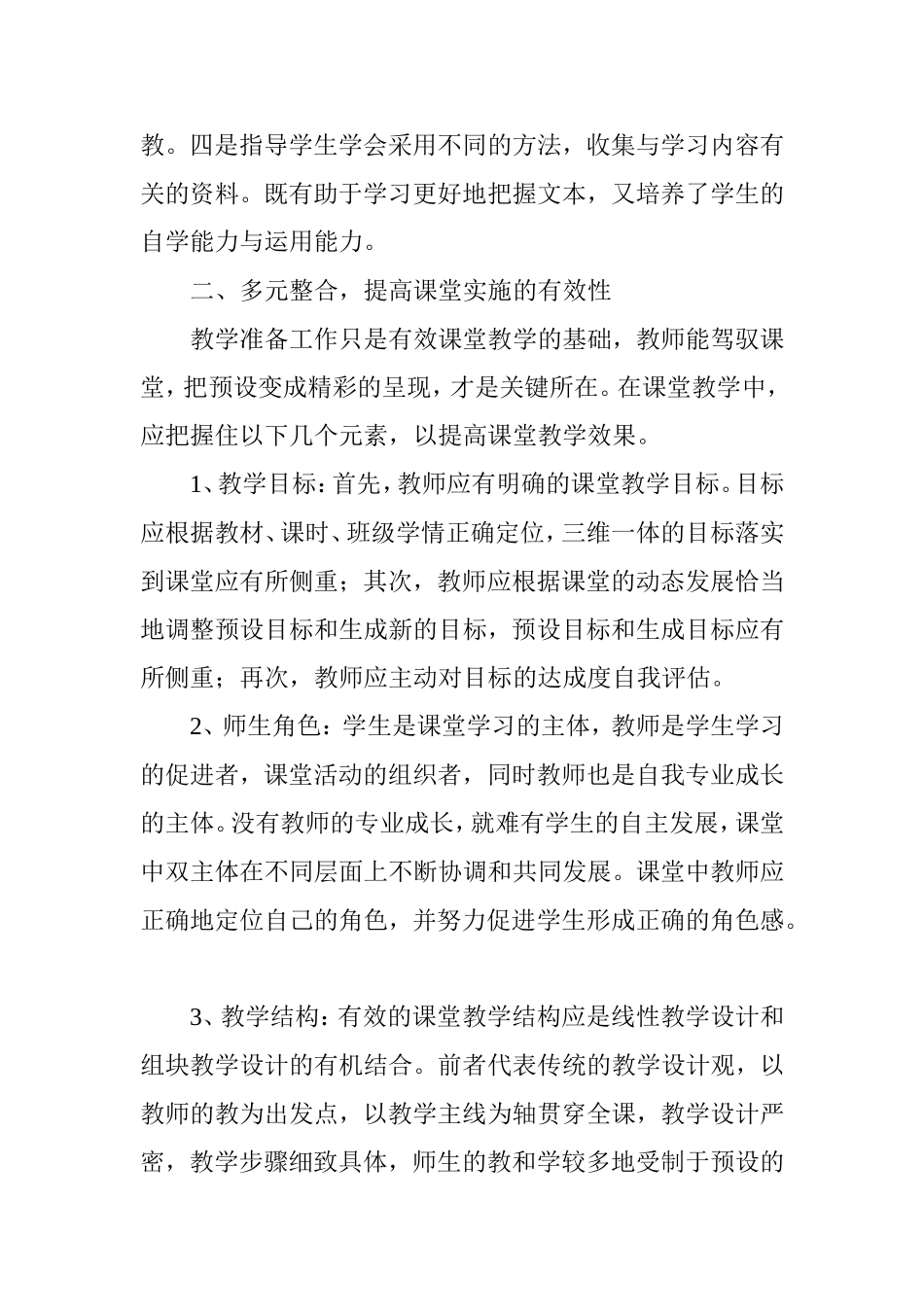 教。四是指导学生学会采用不同的方法，收集与学习内容有关的资料。既有助于学习更好地把握文本，又培养了学生的自学能力与运用能力。

二、多元整合，提高课堂实施的有效性

教学准备工作只是有效课堂教学的基础，教师能驾驭课堂，把预设变成精彩的呈现，才是关键所在。在课堂教学中，应把握住以下几个元素，以提高课堂教学效果。

1、教学目标：首先，教师应有明确的课堂教学目标。目标应根据教材、课时、班级学情正确定位，三维一体的目标落实到课堂应有所侧重；其次，教师应根据课堂的动态发展恰当地调整预设目标和生成新的目标，预设目标和生成目标应有所侧重；再次，教师应主动对目标的达成度自我评估。

2、师生角色：学生是课堂学习的主体，教师是学生学习的促进者，课堂活动的组织者，同时教师也是自我专业成长的主体。没有教师的专业成长，就难有学生的自主发展，课堂中双主体在不同层面上不断协调和共同发展。课堂中教师应正确地定位自己的角色，并努力促进学生形成正确的角色感。

3、教学结构：有效的课堂教学结构应是线性教学设计和组块教学设计的有机结合。前者代表传统的教学设计观，以教师的教为出发点，以教学主线为轴贯穿全课，教学设计严密，教学步骤细致具体，师生的教和学较多地受制于预设的